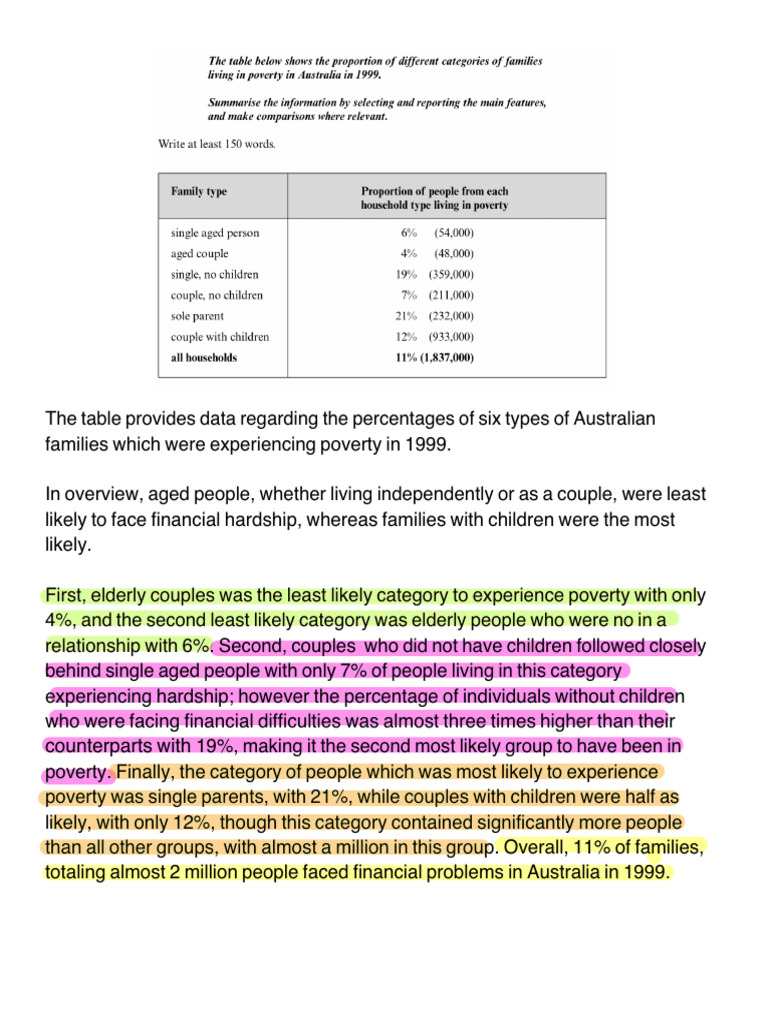 The table below shows the proportion of different categories of families living in poverty in Australia in 1999.

Summarise the information by selecting and reporting the main features, and make comparisons where relevant.

Write at least 150 words.

| Family type | Proportion of people from each household type living in poverty |
|---|---|
| single aged person | 6% (54,000) |
| aged couple | 4% (48,000) |
| single, no children | 19% (359,000) |
| couple, no children | 7% (211,000) |
| sole parent | 21% (232,000) |
| couple with children | 12% (933,000) |
| all households | 11% (1,837,000) |

The table provides data regarding the percentages of six types of Australian families which were experiencing poverty in 1999.

In overview, aged people, whether living independently or as a couple, were least likely to face financial hardship, whereas families with children were the most likely.

First, elderly couples was the least likely category to experience poverty with only 4%, and the second least likely category was elderly people who were no in a relationship with 6%. Second, couples who did not have children followed closely behind single aged people with only 7% of people living in this category experiencing hardship; however the percentage of individuals without children who were facing financial difficulties was almost three times higher than their counterparts with 19%, making it the second most likely group to have been in poverty. Finally, the category of people which was most likely to experience poverty was single parents, with 21%, while couples with children were half as likely, with only 12%, though this category contained significantly more people than all other groups, with almost a million in this group. Overall, 11% of families, totaling almost 2 million people faced financial problems in Australia in 1999.